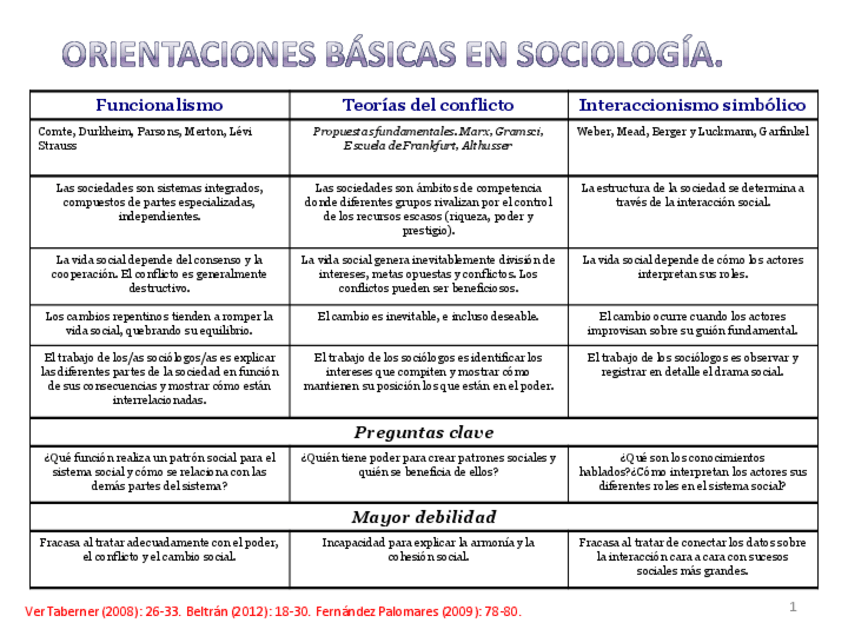 ORIENTACIONES BÁSICAS EN SOCIOLOGÍA.

| Funcionalismo | Teorías del conflicto | Interaccionismo simbólico |
|---|---|---|
| Comte, Durkheim, Parsons, Merton, Lévi Strauss | Propuestas fundamentales. Marx, Gramsci, Escuela de Frankfurt, Althusser | Weber, Mead, Berger y Luckmann, Garfinkel |
| Las sociedades son sistemas integrados, compuestos de partes especializadas, independientes. | Las sociedades son ámbitos de competencia donde diferentes grupos rivalizan por el control de los recursos escasos (riqueza, poder y prestigio). | La estructura de la sociedad se determina a través de la interacción social. |
| La vida social depende del consenso y la cooperación. El conflicto es generalmente destructivo. | La vida social genera inevitablemente división de intereses, metas opuestas y conflictos. Los conflictos pueden ser beneficiosos. | La vida social depende de cómo los actores interpretan sus roles. |
| Los cambios repentinos tienden a romper la vida social, quebrando su equilibrio. | El cambio es inevitable, e incluso deseable. | El cambio ocurre cuando los actores improvisan sobre su guión fundamental. |
| El trabajo de los/as sociólogos/as es explicar las diferentes partes de la sociedad en función de sus consecuencias y mostrar cómo están interrelacionadas. | El trabajo de los sociólogos es identificar los intereses que compiten y mostrar cómo mantienen su posición los que están en el poder. | El trabajo de los sociólogos es observar y registrar en detalle el drama social. |
| Preguntas clave | | |
| ¿Qué función realiza un patrón social para el sistema social y cómo se relaciona con las demás partes del sistema? | ¿Quién tiene poder para crear patrones sociales y quién se beneficia de ellos? | ¿Qué son los conocimientos hablados?¿Cómo interpretan los actores sus diferentes roles en el sistema social? |
| Mayor debilidad | | |
| Fracasa al tratar adecuadamente con el poder, el conflicto y el cambio social. | Incapacidad para explicar la armonía y la cohesión social. | Fracasa al tratar de conectar los datos sobre la interacción cara a cara con sucesos sociales más grandes. |

Ver Taberner (2008): 26-33. Beltrán (2012): 18-30. Fernández Palomares (2009): 78-80.

1